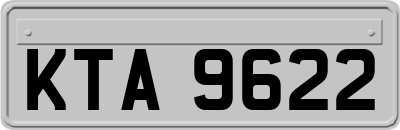 KTA 9622